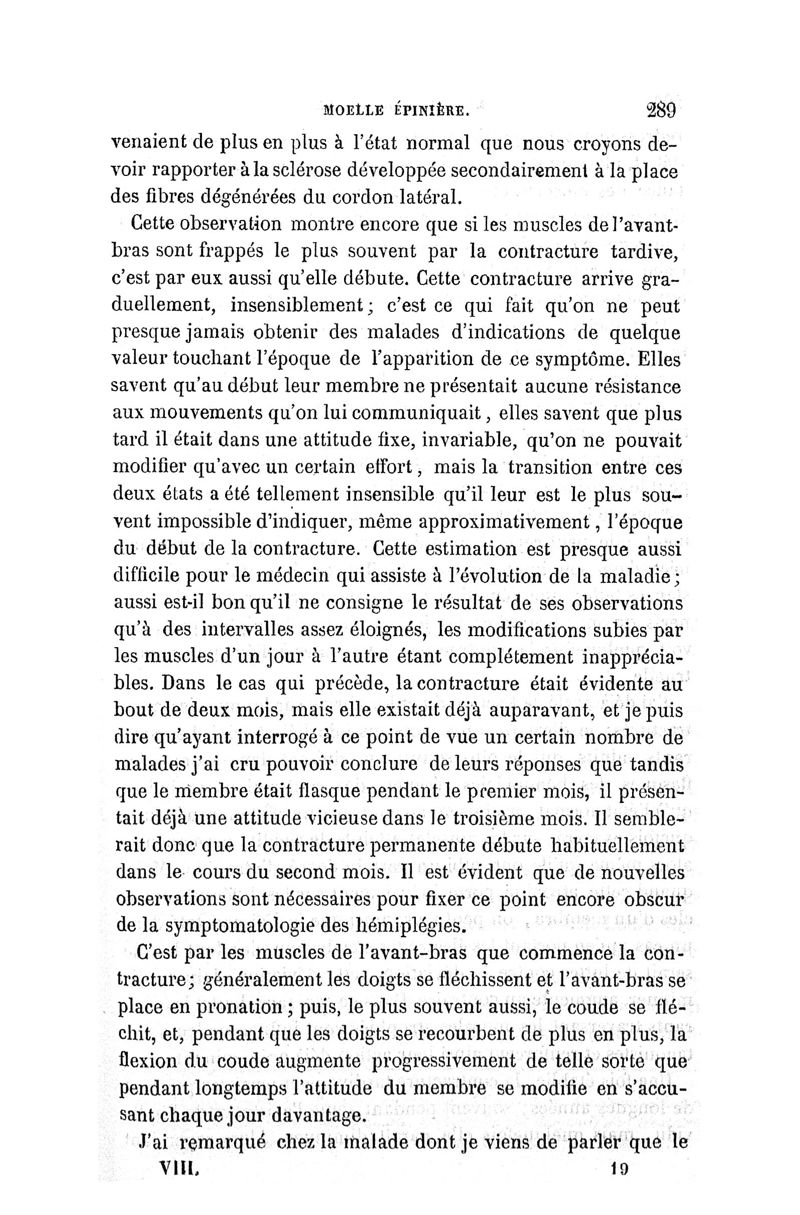 MOELLE ÉPINIÈRE. 289

venaient de plus en plus à l'état normal que nous croyons devoir rapporter à la sclérose développée secondairement à la place des fibres dégénérées du cordon latéral.

Cette observation montre encore que si les muscles de l'avant-bras sont frappés le plus souvent par la contracture tardive, c'est par eux aussi qu'elle débute. Cette contracture arrive graduellement, insensiblement; c'est ce qui fait qu'on ne peut presque jamais obtenir des malades d'indications de quelque valeur touchant l'époque de l'apparition de ce symptôme. Elles savent qu'au début leur membre ne présentait aucune résistance aux mouvements qu'on lui communiquait, elles savent que plus tard il était dans une attitude fixe, invariable, qu'on ne pouvait modifier qu'avec un certain effort, mais la transition entre ces deux états a été tellement insensible qu'il leur est le plus souvent impossible d'indiquer, même approximativement, l'époque du début de la contracture. Cette estimation est presque aussi difficile pour le médecin qui assiste à l'évolution de la maladie; aussi est-il bon qu'il ne consigne le résultat de ses observations qu'à des intervalles assez éloignés, les modifications subies par les muscles d'un jour à l'autre étant complétement inappréciables. Dans le cas qui précède, la contracture était évidente au bout de deux mois, mais elle existait déjà auparavant, et je puis dire qu'ayant interrogé à ce point de vue un certain nombre de malades j'ai cru pouvoir conclure de leurs réponses que tandis que le membre était flasque pendant le premier mois, il présentait déjà une attitude vicieuse dans le troisième mois. Il semblerait donc que la contracture permanente débute habituellement dans le cours du second mois. Il est évident que de nouvelles observations sont nécessaires pour fixer ce point encore obscur de la symptomatologie des hémiplégies.

C'est par les muscles de l'avant-bras que commence la contracture; généralement les doigts se fléchissent et l'avant-bras se place en pronation; puis, le plus souvent aussi, le coude se fléchit, et, pendant que les doigts se recourbent de plus en plus, la flexion du coude augmente progressivement de telle sorte que pendant longtemps l'attitude du membre se modifie en s'accusant chaque jour davantage.

J'ai remarqué chez la malade dont je viens de parler que le

VIII. 19